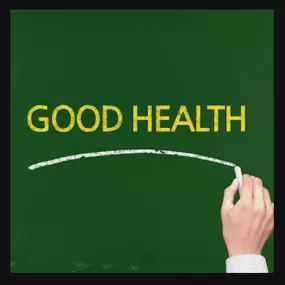 GOOD HEALTH